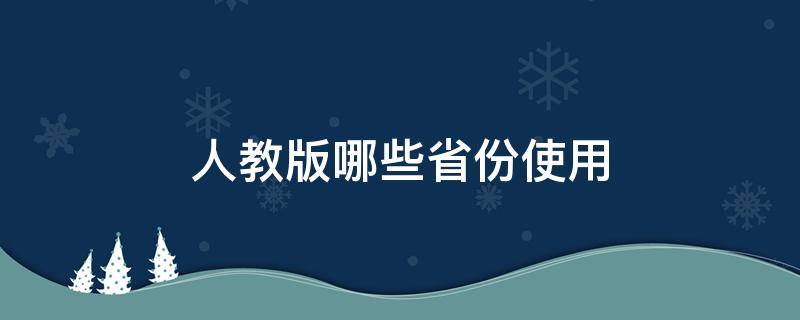 人教版哪些省份使用